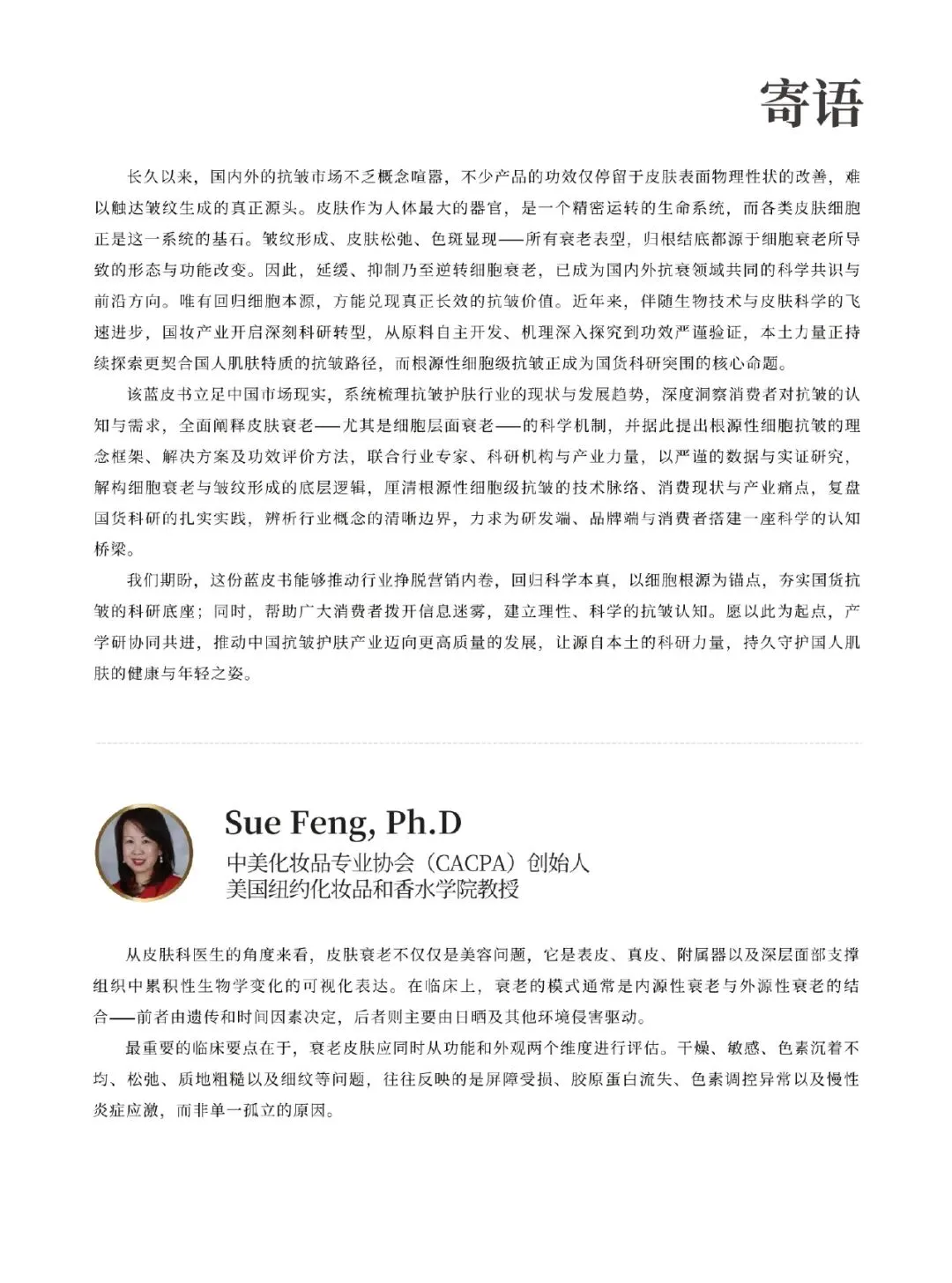 寄语

长久以来，国内外的抗皱市场不乏概念喧嚣，不少产品的功效仅停留于皮肤表面物理性状的改善，难以触达皱纹生成的真正源头。皮肤作为人体最大的器官，是一个精密运转的生命系统，而各类皮肤细胞正是这一系统的基石。皱纹形成、皮肤松弛、色斑显现——所有衰老表型，归根结底都源于细胞衰老所导致的形态与功能改变。因此，延缓、抑制乃至逆转细胞衰老，已成为国内外抗衰领域共同的科学共识与前沿方向。唯有回归细胞本源，方能兑现真正长效的抗皱价值。近年来，伴随生物技术与皮肤科学的飞速进步，国妆产业开启深刻科研转型，从原料自主开发、机理深入探究到功效严谨验证，本土力量正持续探索更契合国人肌肤特质的抗皱路径，而根源性细胞级抗皱正成为国货科研突围的核心命题。

该蓝皮书立足中国市场现实，系统梳理抗皱护肤行业的现状与发展趋势，深度洞察消费者对抗皱的认知与需求，全面阐释皮肤衰老——尤其是细胞层面衰老——的科学机制，并据此提出根源性细胞抗皱的理念框架、解决方案及功效评价方法，联合行业专家、科研机构与产业力量，以严谨的数据与实证研究，解构细胞衰老与皱纹形成的底层逻辑，厘清根源性细胞级抗皱的技术脉络、消费现状与产业痛点，复盘国货科研的扎实实践，辨析行业概念的清晰边界，力求为研发端、品牌端与消费者搭建一座科学的认知桥梁。

我们期盼，这份蓝皮书能够推动行业挣脱营销内卷，回归科学本真，以细胞根源为锚点，夯实国货抗皱的科研底座；同时，帮助广大消费者拨开信息迷雾，建立理性、科学的抗皱认知。愿以此为起点，产学研协同共进，推动中国抗皱护肤产业迈向更高质量的发展，让源自本土的科研力量，持久守护国人肌肤的健康与年轻之姿。

Sue Feng, Ph.D
中美化妆品专业协会（CACPA）创始人
美国纽约化妆品和香水学院教授

从皮肤科医生的角度来看，皮肤衰老不仅仅是美容问题，它是表皮、真皮、附属器以及深层面部支撑组织中累积性生物学变化的可视化表达。在临床上，衰老的模式通常是内源性衰老与外源性衰老的结合——前者由遗传和时间因素决定，后者则主要由日晒及其他环境侵害驱动。

最重要的临床要点在于，衰老皮肤应同时从功能和外观两个维度进行评估。干燥、敏感、色素沉着不均、松弛、质地粗糙以及细纹等问题，往往反映的是屏障受损、胶原蛋白流失、色素调控异常以及慢性炎症应激，而非单一孤立的原因。